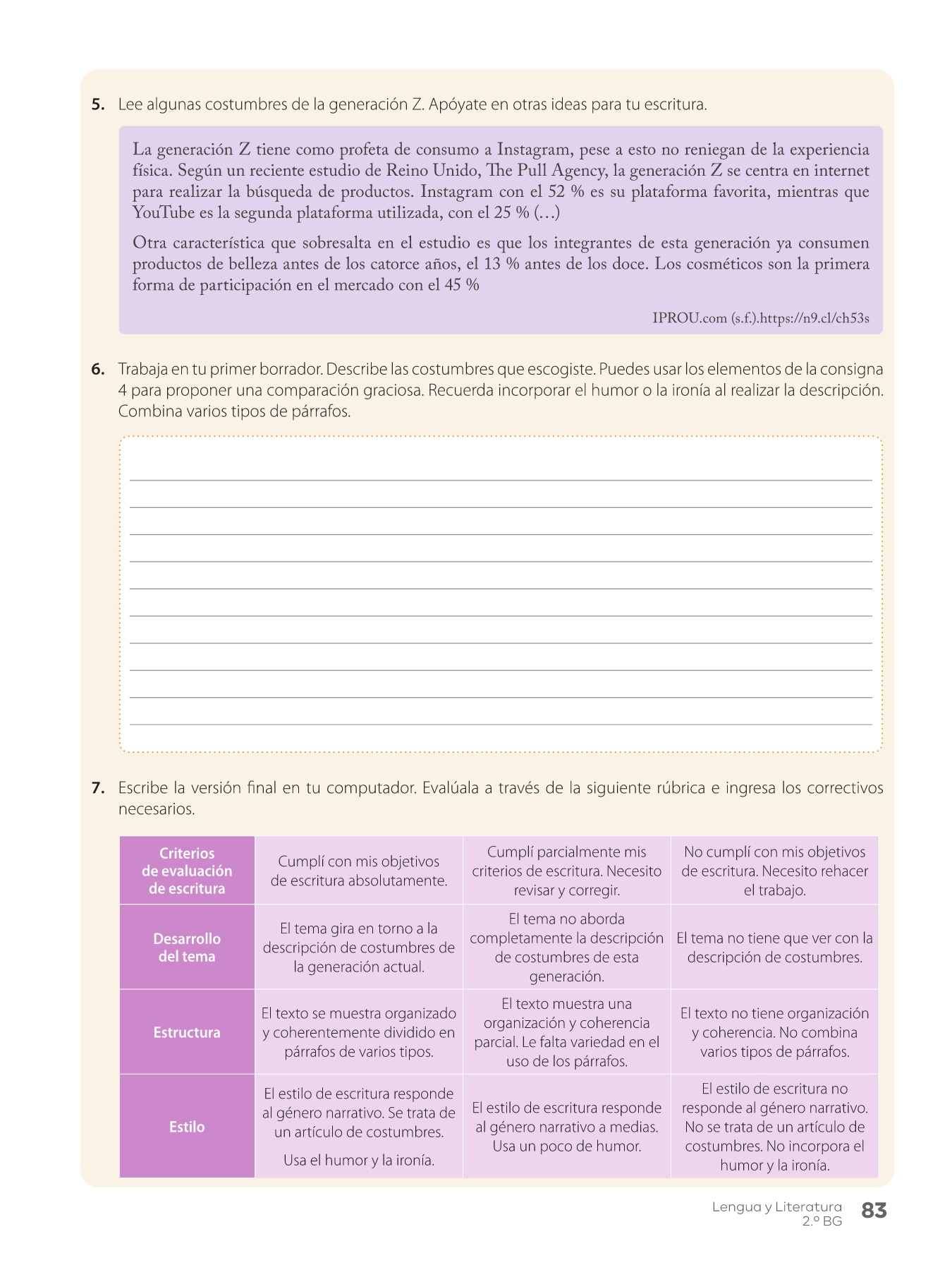 5. Lee algunas costumbres de la generación Z. Apóyate en otras ideas para tu escritura.

La generación Z tiene como profeta de consumo a Instagram, pese a esto no reniegan de la experiencia física. Según un reciente estudio de Reino Unido, The Pull Agency, la generación Z se centra en internet para realizar la búsqueda de productos. Instagram con el 52 % es su plataforma favorita, mientras que YouTube es la segunda plataforma utilizada, con el 25 % (…)

Otra característica que sobresalta en el estudio es que los integrantes de esta generación ya consumen productos de belleza antes de los catorce años, el 13 % antes de los doce. Los cosméticos son la primera forma de participación en el mercado con el 45 %

IPROU.com (s.f.).https://n9.cl/ch53s

6. Trabaja en tu primer borrador. Describe las costumbres que escogiste. Puedes usar los elementos de la consigna 4 para proponer una comparación graciosa. Recuerda incorporar el humor o la ironía al realizar la descripción. Combina varios tipos de párrafos.

7. Escribe la versión final en tu computador. Evalúala a través de la siguiente rúbrica e ingresa los correctivos necesarios.

| Criterios de evaluación de escritura | Cumplí con mis objetivos de escritura absolutamente. | Cumplí parcialmente mis criterios de escritura. Necesito revisar y corregir. | No cumplí con mis objetivos de escritura. Necesito rehacer el trabajo. |
|---|---|---|---|
| Desarrollo del tema | El tema gira en torno a la descripción de costumbres de la generación actual. | El tema no aborda completamente la descripción de costumbres de esta generación. | El tema no tiene que ver con la descripción de costumbres. |
| Estructura | El texto se muestra organizado y coherentemente dividido en párrafos de varios tipos. | El texto muestra una organización y coherencia parcial. Le falta variedad en el uso de los párrafos. | El texto no tiene organización y coherencia. No combina varios tipos de párrafos. |
| Estilo | El estilo de escritura responde al género narrativo. Se trata de un artículo de costumbres. Usa el humor y la ironía. | El estilo de escritura responde al género narrativo a medias. Usa un poco de humor. | El estilo de escritura no responde al género narrativo. No se trata de un artículo de costumbres. No incorpora el humor y la ironía. |

Lengua y Literatura 2.º BG 83